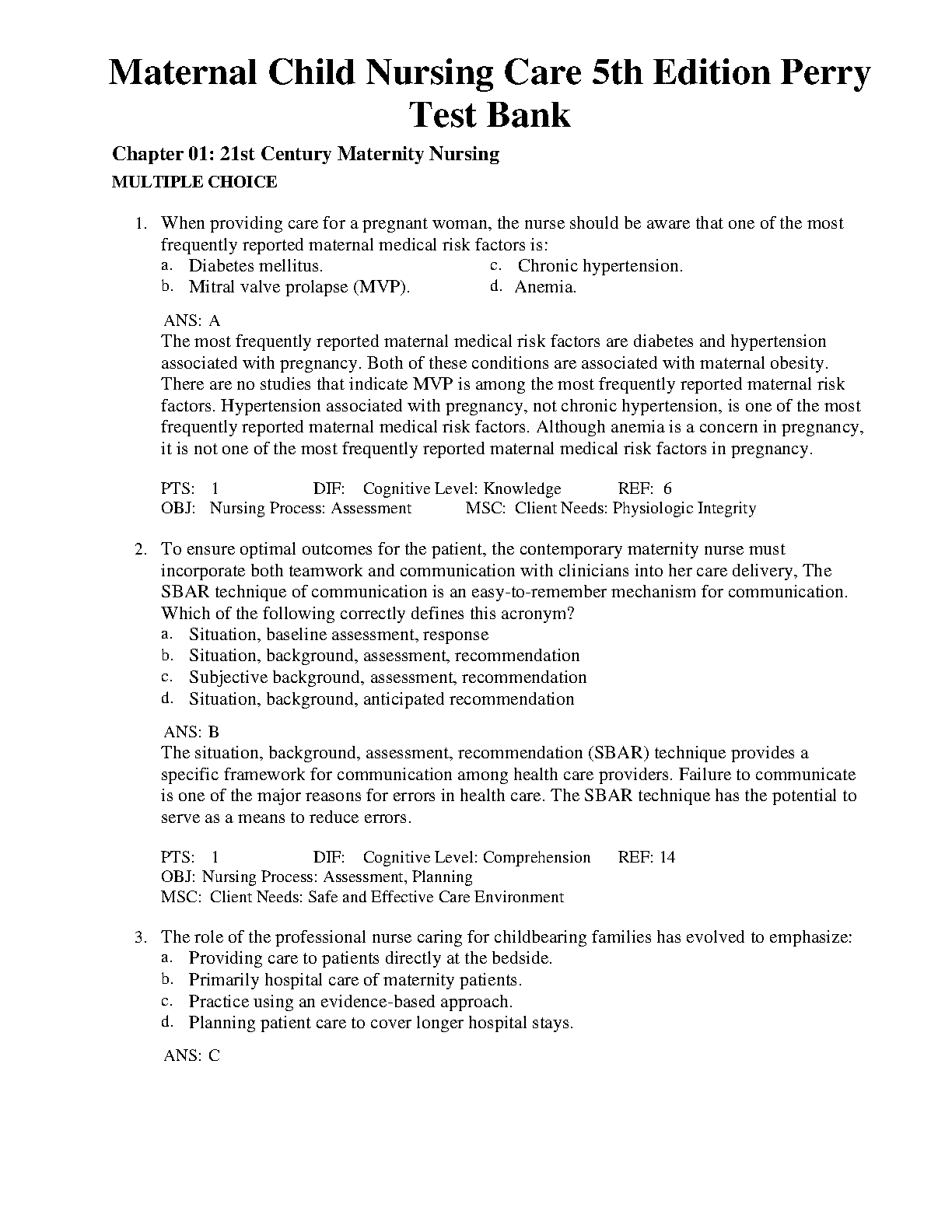 Maternal Child Nursing Care 5th Edition Perry Test Bank

Chapter 01: 21st Century Maternity Nursing

MULTIPLE CHOICE

1. When providing care for a pregnant woman, the nurse should be aware that one of the most frequently reported maternal medical risk factors is:
a. Diabetes mellitus.
b. Mitral valve prolapse (MVP).
c. Chronic hypertension.
d. Anemia.

ANS: A
The most frequently reported maternal medical risk factors are diabetes and hypertension associated with pregnancy. Both of these conditions are associated with maternal obesity. There are no studies that indicate MVP is among the most frequently reported maternal risk factors. Hypertension associated with pregnancy, not chronic hypertension, is one of the most frequently reported maternal medical risk factors. Although anemia is a concern in pregnancy, it is not one of the most frequently reported maternal medical risk factors in pregnancy.

PTS: 1 DIF: Cognitive Level: Knowledge REF: 6
OBJ: Nursing Process: Assessment MSC: Client Needs: Physiologic Integrity

2. To ensure optimal outcomes for the patient, the contemporary maternity nurse must incorporate both teamwork and communication with clinicians into her care delivery, The SBAR technique of communication is an easy-to-remember mechanism for communication. Which of the following correctly defines this acronym?
a. Situation, baseline assessment, response
b. Situation, background, assessment, recommendation
c. Subjective background, assessment, recommendation
d. Situation, background, anticipated recommendation

ANS: B
The situation, background, assessment, recommendation (SBAR) technique provides a specific framework for communication among health care providers. Failure to communicate is one of the major reasons for errors in health care. The SBAR technique has the potential to serve as a means to reduce errors.

PTS: 1 DIF: Cognitive Level: Comprehension REF: 14
OBJ: Nursing Process: Assessment, Planning
MSC: Client Needs: Safe and Effective Care Environment

3. The role of the professional nurse caring for childbearing families has evolved to emphasize:
a. Providing care to patients directly at the bedside.
b. Primarily hospital care of maternity patients.
c. Practice using an evidence-based approach.
d. Planning patient care to cover longer hospital stays.

ANS: C